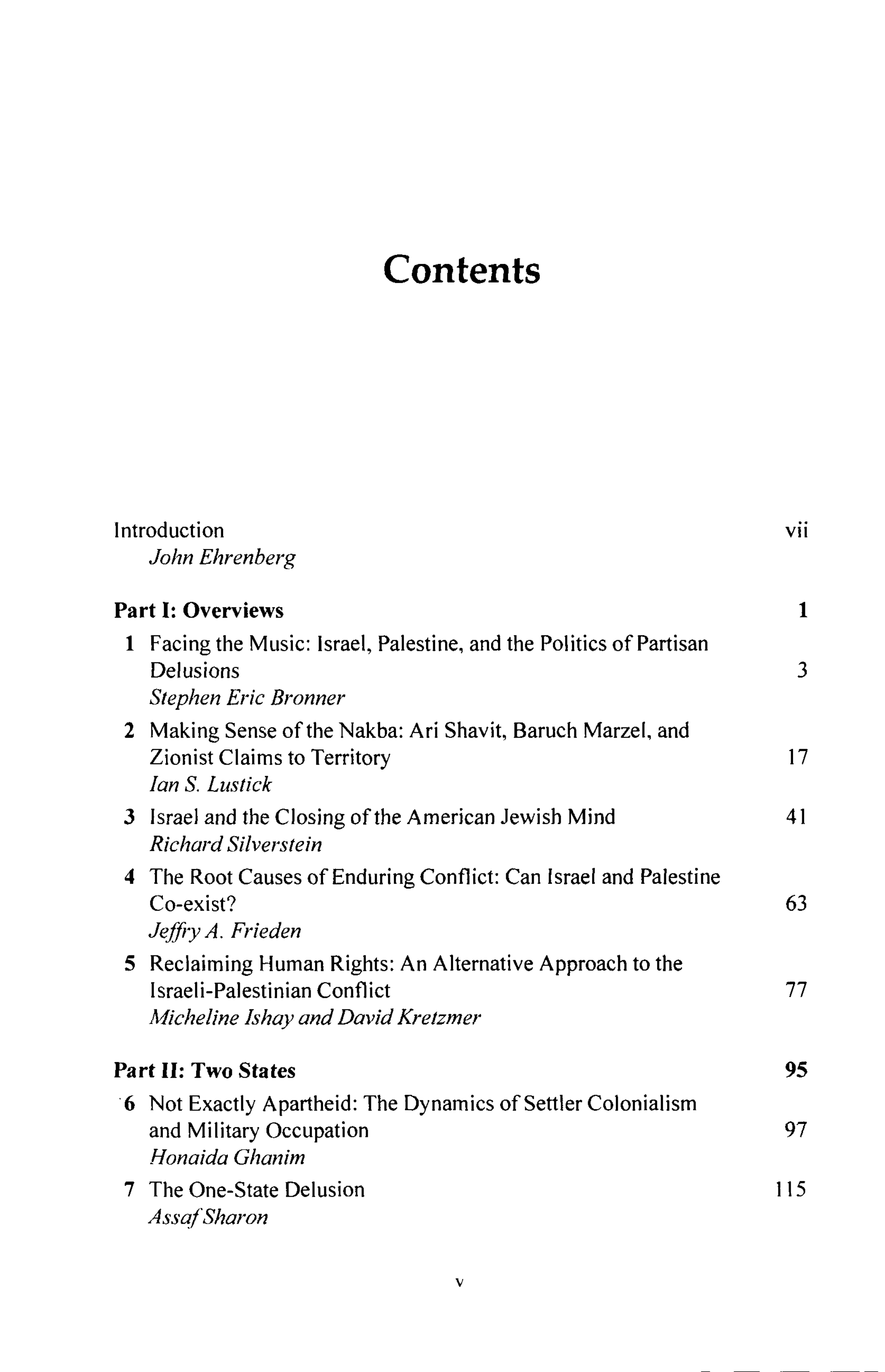 Contents

Introduction vii
John Ehrenberg

Part I: Overviews 1

1 Facing the Music: Israel, Palestine, and the Politics of Partisan Delusions 3
Stephen Eric Bronner

2 Making Sense of the Nakba: Ari Shavit, Baruch Marzel, and Zionist Claims to Territory 17
Ian S. Lustick

3 Israel and the Closing of the American Jewish Mind 41
Richard Silverstein

4 The Root Causes of Enduring Conflict: Can Israel and Palestine Co-exist? 63
Jeffry A. Frieden

5 Reclaiming Human Rights: An Alternative Approach to the Israeli-Palestinian Conflict 77
Micheline Ishay and David Kretzmer

Part II: Two States 95

6 Not Exactly Apartheid: The Dynamics of Settler Colonialism and Military Occupation 97
Honaida Ghanim

7 The One-State Delusion 115
Assaf Sharon

v